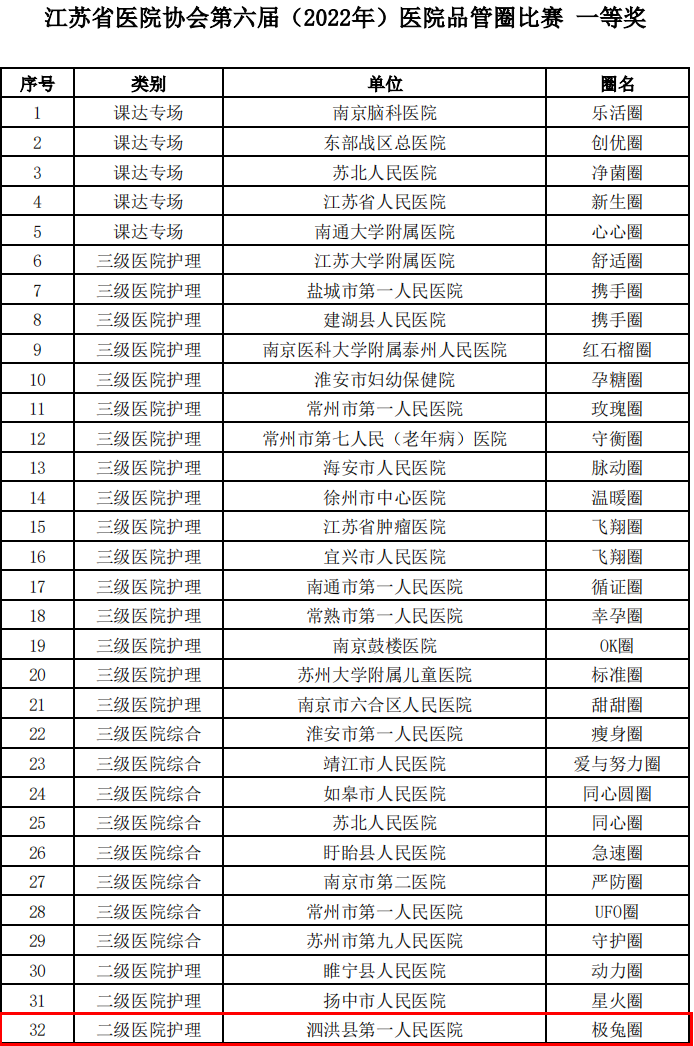 江苏省医院协会第六届（2022年）医院品管圈比赛 一等奖

| 序号 | 类别 | 单位 | 圈名 |
|---|---|---|---|
| 1 | 课达专场 | 南京脑科医院 | 乐活圈 |
| 2 | 课达专场 | 东部战区总医院 | 创优圈 |
| 3 | 课达专场 | 苏北人民医院 | 净菌圈 |
| 4 | 课达专场 | 江苏省人民医院 | 新生圈 |
| 5 | 课达专场 | 南通大学附属医院 | 心心圈 |
| 6 | 三级医院护理 | 江苏大学附属医院 | 舒适圈 |
| 7 | 三级医院护理 | 盐城市第一人民医院 | 携手圈 |
| 8 | 三级医院护理 | 建湖县人民医院 | 携手圈 |
| 9 | 三级医院护理 | 南京医科大学附属泰州人民医院 | 红石榴圈 |
| 10 | 三级医院护理 | 淮安市妇幼保健院 | 孕糖圈 |
| 11 | 三级医院护理 | 常州市第一人民医院 | 玫瑰圈 |
| 12 | 三级医院护理 | 常州市第七人民（老年病）医院 | 守衡圈 |
| 13 | 三级医院护理 | 海安市人民医院 | 脉动圈 |
| 14 | 三级医院护理 | 徐州市中心医院 | 温暖圈 |
| 15 | 三级医院护理 | 江苏省肿瘤医院 | 飞翔圈 |
| 16 | 三级医院护理 | 宜兴市人民医院 | 飞翔圈 |
| 17 | 三级医院护理 | 南通市第一人民医院 | 循证圈 |
| 18 | 三级医院护理 | 常熟市第一人民医院 | 幸孕圈 |
| 19 | 三级医院护理 | 南京鼓楼医院 | OK圈 |
| 20 | 三级医院护理 | 苏州大学附属儿童医院 | 标准圈 |
| 21 | 三级医院护理 | 南京市六合区人民医院 | 甜甜圈 |
| 22 | 三级医院综合 | 淮安市第一人民医院 | 瘦身圈 |
| 23 | 三级医院综合 | 靖江市人民医院 | 爱与努力圈 |
| 24 | 三级医院综合 | 如皋市人民医院 | 同心圆圈 |
| 25 | 三级医院综合 | 苏北人民医院 | 同心圈 |
| 26 | 三级医院综合 | 盱眙县人民医院 | 急速圈 |
| 27 | 三级医院综合 | 南京市第二医院 | 严防圈 |
| 28 | 三级医院综合 | 常州市第一人民医院 | UFO圈 |
| 29 | 三级医院综合 | 苏州市第九人民医院 | 守护圈 |
| 30 | 二级医院护理 | 睢宁县人民医院 | 动力圈 |
| 31 | 二级医院护理 | 扬中市人民医院 | 星火圈 |
| 32 | 二级医院护理 | 泗洪县第一人民医院 | 极兔圈 |